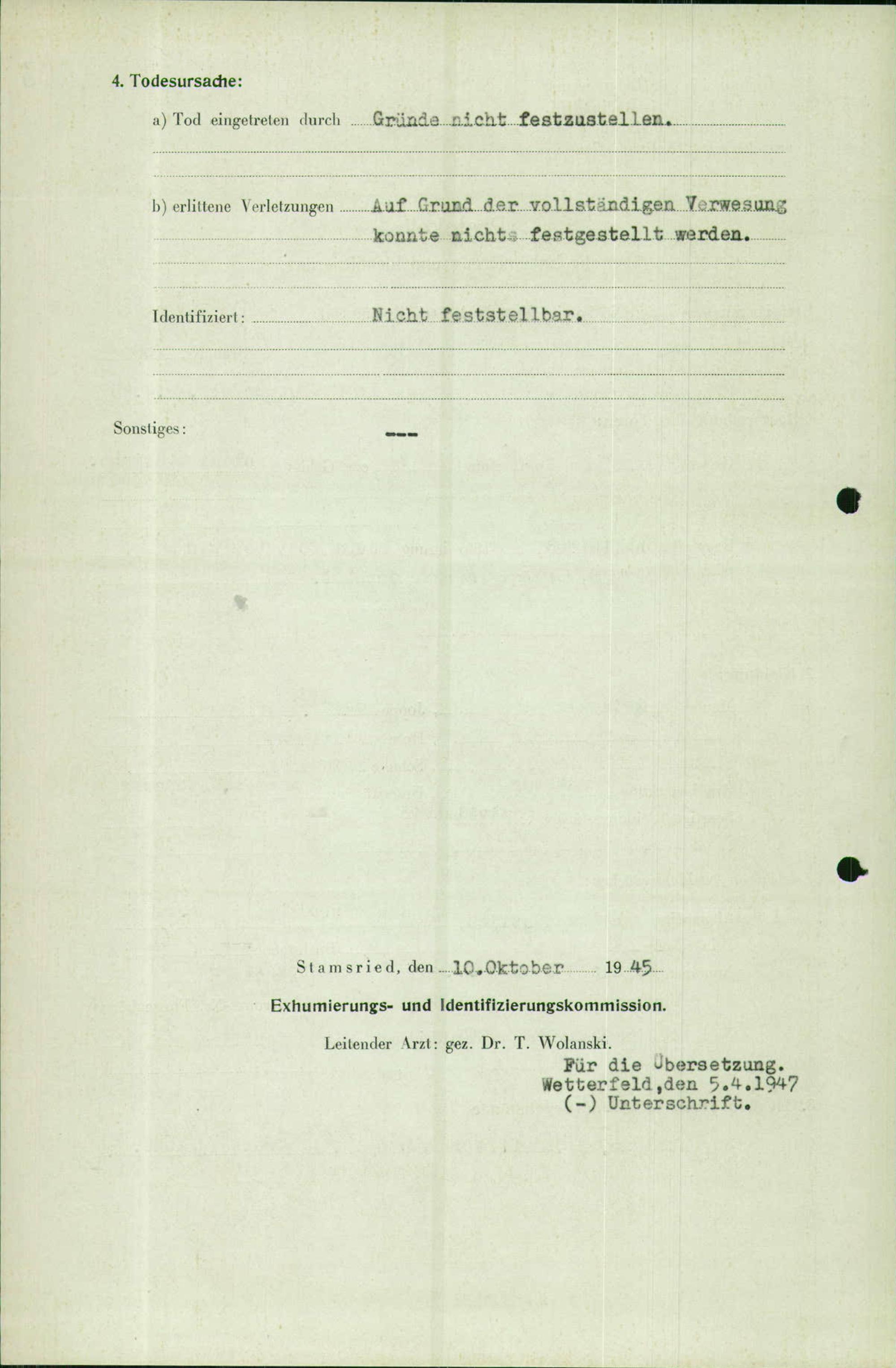 4. Todesursache:

a) Tod eingetreten durch Gründe nicht festzustellen.

b) erlittene Verletzungen Auf Grund der vollständigen Verwesung konnte nichts festgestellt werden.

Identifiziert: Nicht feststellbar.

Sonstiges: ---

Stamsried, den 10.Oktober 1945

Exhumierungs- und Identifizierungskommission.

Leitender Arzt: gez. Dr. T. Wolanski.

Für die Übersetzung.
Wetterfeld,den 5.4.1947
(-) Unterschrift.